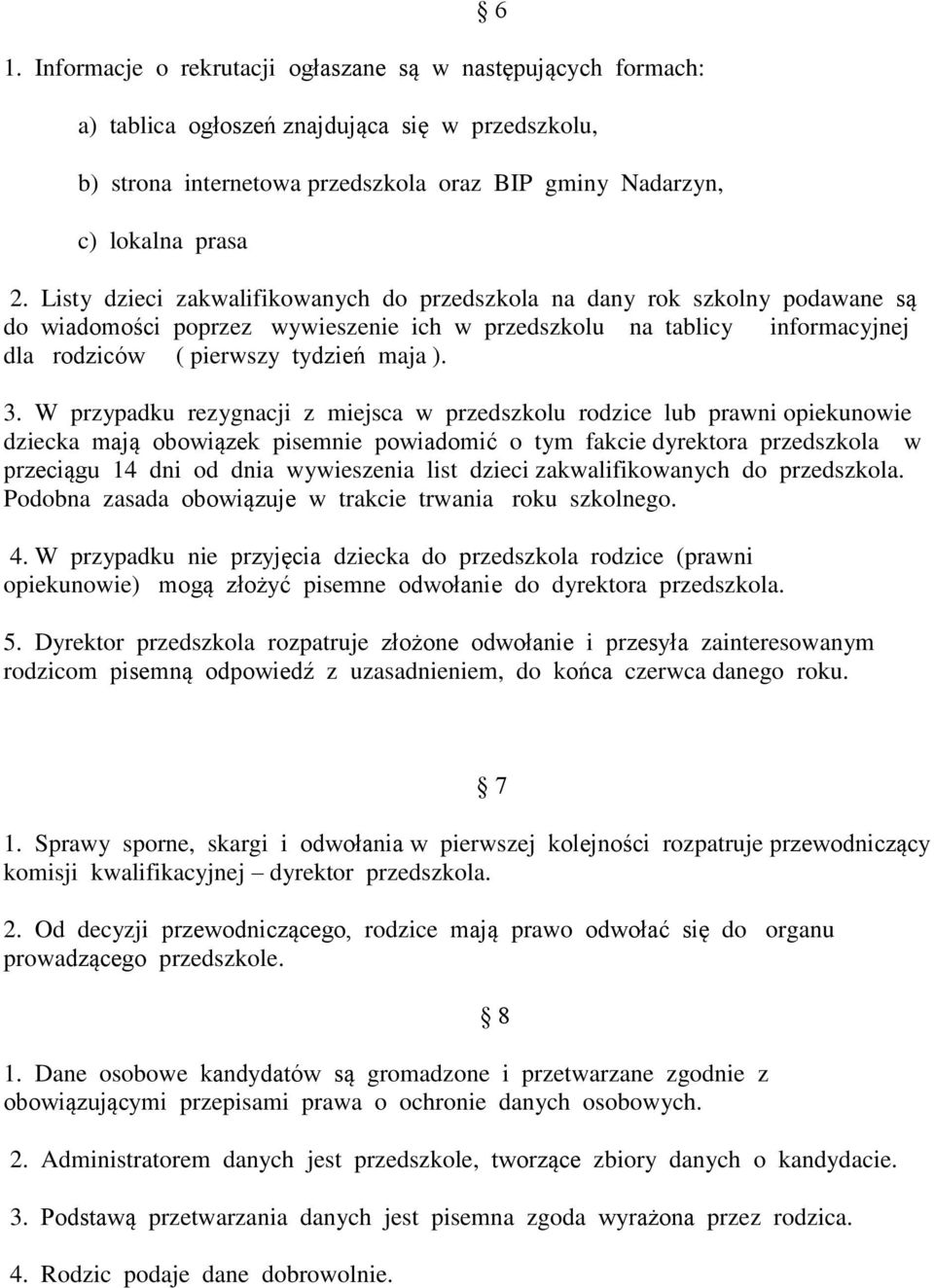 § 6

1. Informacje o rekrutacji ogłaszane są w następujących formach:

a) tablica ogłoszeń znajdująca się w przedszkolu,

b) strona internetowa przedszkola oraz BIP gminy Nadarzyn,

c) lokalna prasa

2. Listy dzieci zakwalifikowanych do przedszkola na dany rok szkolny podawane są do wiadomości poprzez wywieszenie ich w przedszkolu na tablicy informacyjnej dla rodziców ( pierwszy tydzień maja ).

3. W przypadku rezygnacji z miejsca w przedszkolu rodzice lub prawni opiekunowie dziecka mają obowiązek pisemnie powiadomić o tym fakcie dyrektora przedszkola w przeciągu 14 dni od dnia wywieszenia list dzieci zakwalifikowanych do przedszkola. Podobna zasada obowiązuje w trakcie trwania roku szkolnego.

4. W przypadku nie przyjęcia dziecka do przedszkola rodzice (prawni opiekunowie) mogą złożyć pisemne odwołanie do dyrektora przedszkola.

5. Dyrektor przedszkola rozpatruje złożone odwołanie i przesyła zainteresowanym rodzicom pisemną odpowiedź z uzasadnieniem, do końca czerwca danego roku.

§ 7

1. Sprawy sporne, skargi i odwołania w pierwszej kolejności rozpatruje przewodniczący komisji kwalifikacyjnej – dyrektor przedszkola.

2. Od decyzji przewodniczącego, rodzice mają prawo odwołać się do organu prowadzącego przedszkole.

§ 8

1. Dane osobowe kandydatów są gromadzone i przetwarzane zgodnie z obowiązującymi przepisami prawa o ochronie danych osobowych.

2. Administratorem danych jest przedszkole, tworzące zbiory danych o kandydacie.

3. Podstawą przetwarzania danych jest pisemna zgoda wyrażona przez rodzica.

4. Rodzic podaje dane dobrowolnie.